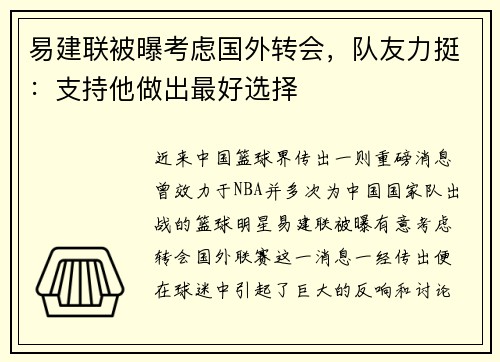 易建联被曝考虑国外转会，队友力挺：支持他做出最好选择

近来中国篮球界传出一则重磅消息曾效力于NBA并多次为中国国家队出战的篮球明星易建联被曝有意考虑转会国外联赛这一消息一经传出便在球迷中引起了巨大的反响和讨论